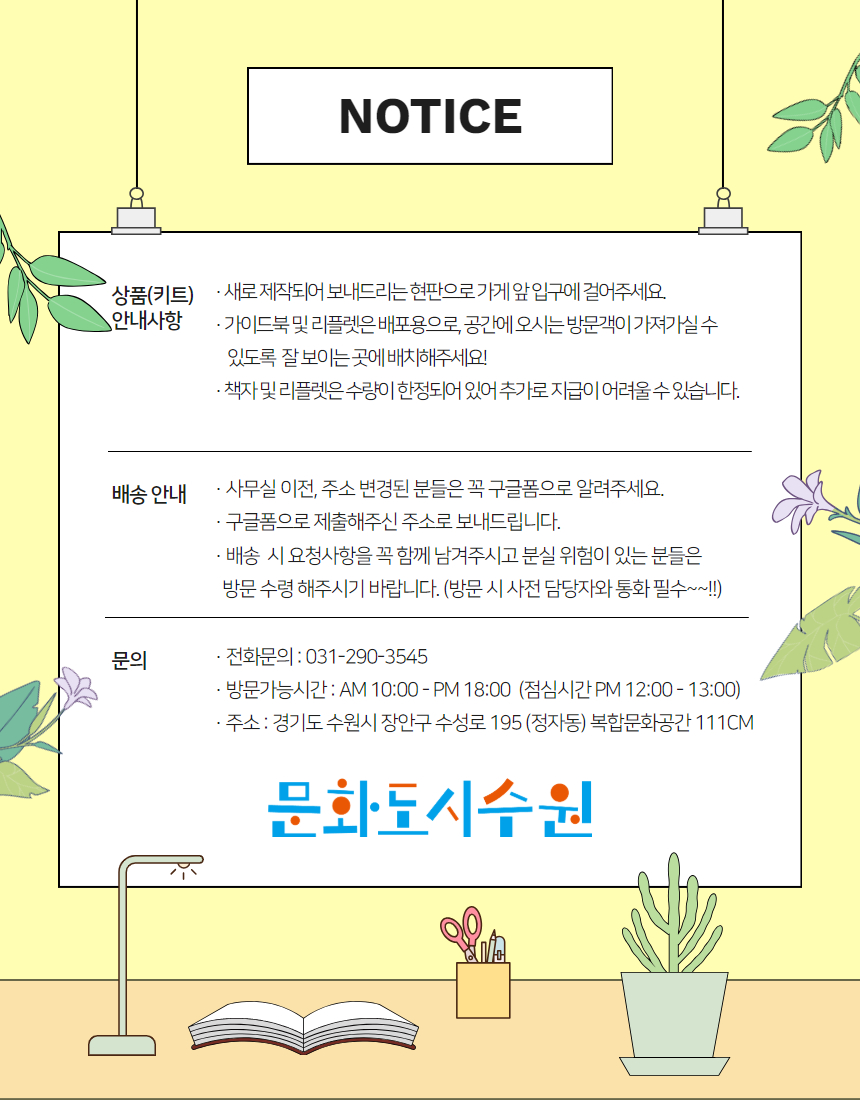 NOTICE

상품(키트)
안내사항

· 새로 제작되어 보내드리는 현판으로 가게 앞 입구에 걸어주세요.
· 가이드북 및 리플렛은 배포용으로, 공간에 오시는 방문객이 가져가실 수 있도록 잘 보이는 곳에 배치해주세요!
· 책자 및 리플렛은 수량이 한정되어 있어 추가로 지급이 어려울 수 있습니다.

배송 안내

· 사무실 이전, 주소 변경된 분들은 꼭 구글폼으로 알려주세요.
· 구글폼으로 제출해주신 주소로 보내드립니다.
· 배송 시 요청사항을 꼭 함께 남겨주시고 분실 위험이 있는 분들은 방문 수령 해주시기 바랍니다. (방문 시 사전 담당자와 통화 필수~~!!)

문의

· 전화문의 : 031-290-3545
· 방문가능시간 : AM 10:00 - PM 18:00 (점심시간 PM 12:00 - 13:00)
· 주소 : 경기도 수원시 장안구 수성로 195 (정자동) 복합문화공간 111CM

문화도시수원